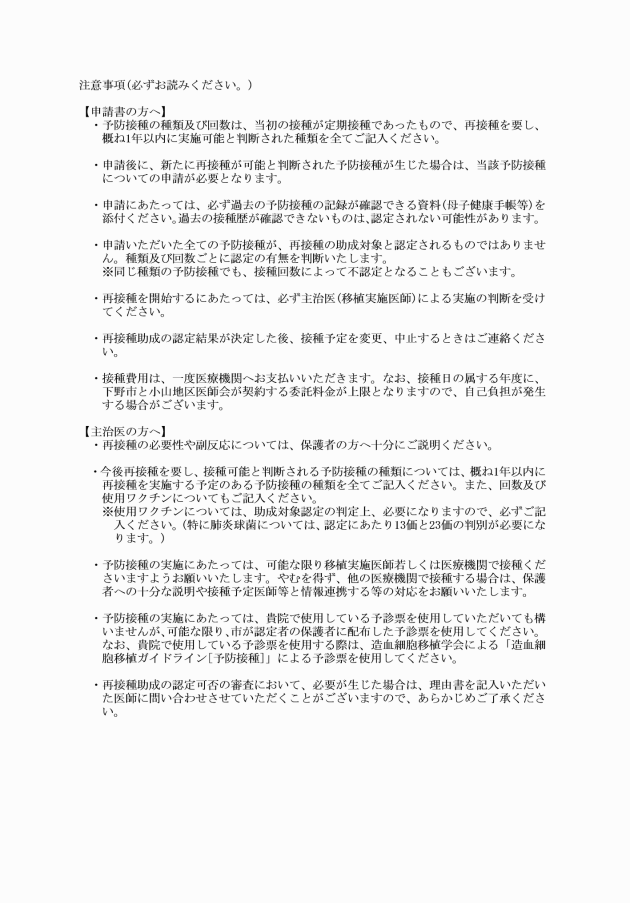 注意事項(必ずお読みください。)

【申請書の方へ】
・予防接種の種類及び回数は、当初の接種が定期接種であったもので、再接種を要し、概ね1年以内に実施可能と判断された種類を全てご記入ください。

・申請後に、新たに再接種が可能と判断された予防接種が生じた場合は、当該予防接種についての申請が必要となります。

・申請にあたっては、必ず過去の予防接種の記録が確認できる資料(母子健康手帳等)を添付ください。過去の接種歴が確認できないものは、認定されない可能性があります。

・申請いただいた全ての予防接種が、再接種の助成対象と認定されるものではありません。種類及び回数ごとに認定の有無を判断いたします。
※同じ種類の予防接種でも、接種回数によって不認定となることもございます。

・再接種を開始するにあたっては、必ず主治医(移植実施医師)による実施の判断を受けてください。

・再接種助成の認定結果が決定した後、接種予定を変更、中止するときはご連絡ください。

・接種費用は、一度医療機関へお支払いいただきます。なお、接種日の属する年度に、下野市と小山地区医師会が契約する委託料金が上限となりますので、自己負担が発生する場合がございます。

【主治医の方へ】
・再接種の必要性や副反応については、保護者の方へ十分にご説明ください。

・今後再接種を要し、接種可能と判断される予防接種の種類については、概ね1年以内に再接種を実施する予定のある予防接種の種類を全てご記入ください。また、回数及び使用ワクチンについてもご記入ください。
※使用ワクチンについては、助成対象認定の判定上、必要になりますので、必ずご記入ください。(特に肺炎球菌については、認定にあたり13価と23価の判別が必要になります。)

・予防接種の実施にあたっては、可能な限り移植実施医師若しくは医療機関で接種くださいますようお願いいたします。やむを得ず、他の医療機関で接種する場合は、保護者への十分な説明や接種予定医師等と情報連携する等の対応をお願いいたします。

・予防接種の実施にあたっては、貴院で使用している予診票を使用していただいても構いませんが、可能な限り、市が認定者の保護者に配布した予診票を使用してください。なお、貴院で使用している予診票を使用する際は、造血細胞移植学会による「造血細胞移植ガイドライン[予防接種]」による予診票を使用してください。

・再接種助成の認定可否の審査において、必要が生じた場合は、理由書を記入いただいた医師に問い合わせさせていただくことがございますので、あらかじめご了承ください。